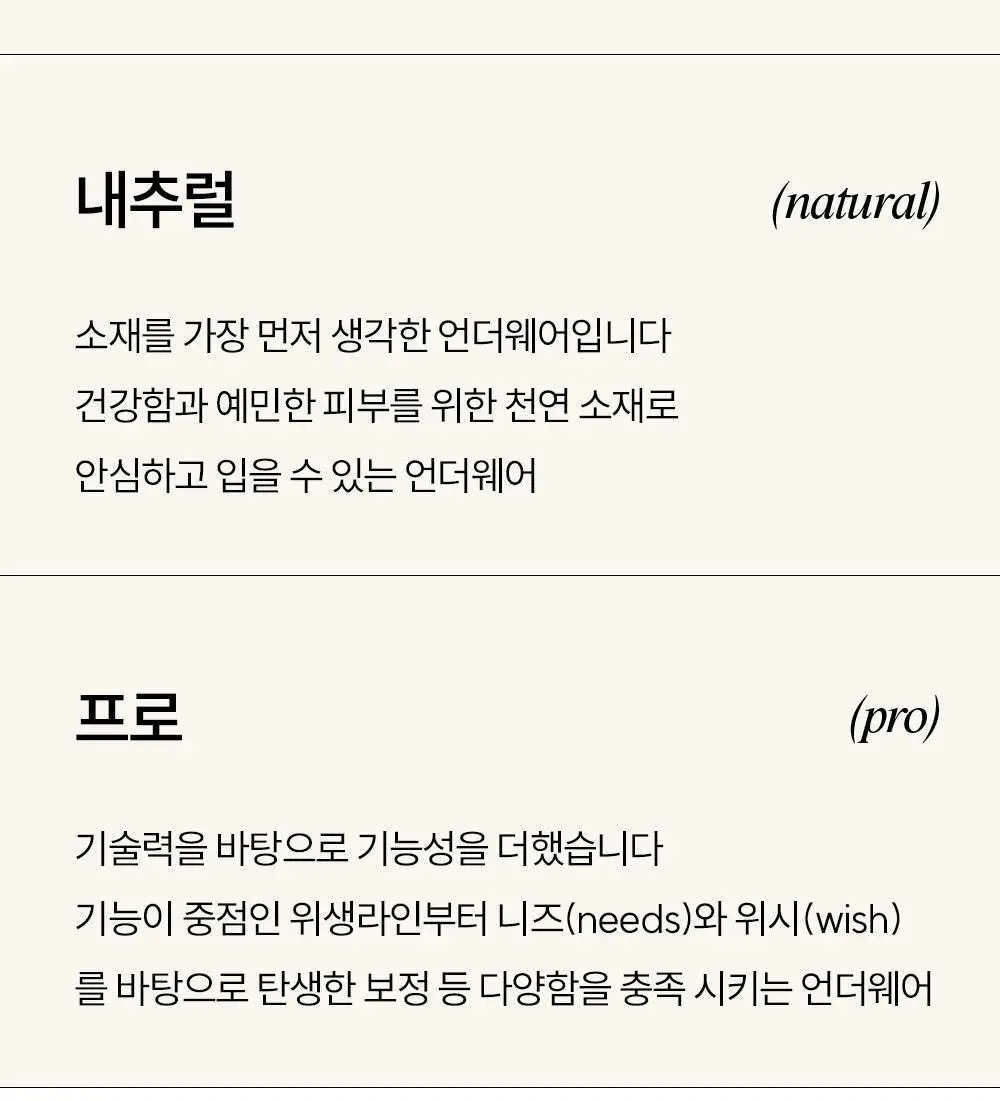 내추럴

(natural)

소재를 가장 먼저 생각한 언더웨어입니다
건강함과 예민한 피부를 위한 천연 소재로
안심하고 입을 수 있는 언더웨어

프로

(pro)

기술력을 바탕으로 기능성을 더했습니다
기능이 중점인 위생라인부터 니즈(needs)와 위시(wish)
를 바탕으로 탄생한 보정 등 다양함을 충족 시키는 언더웨어